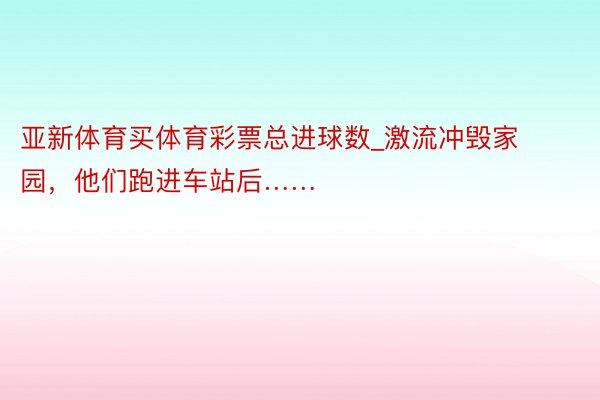 亚新体育买体育彩票总进球数_激流冲毁家园，他们跑进车站后……